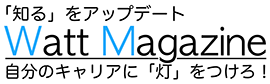 「知る」をアップデート
Watt Magazine
自分のキャリアに「灯」をつけろ！